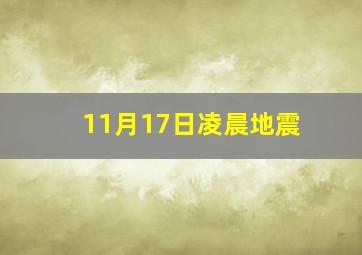 11月17日凌晨地震